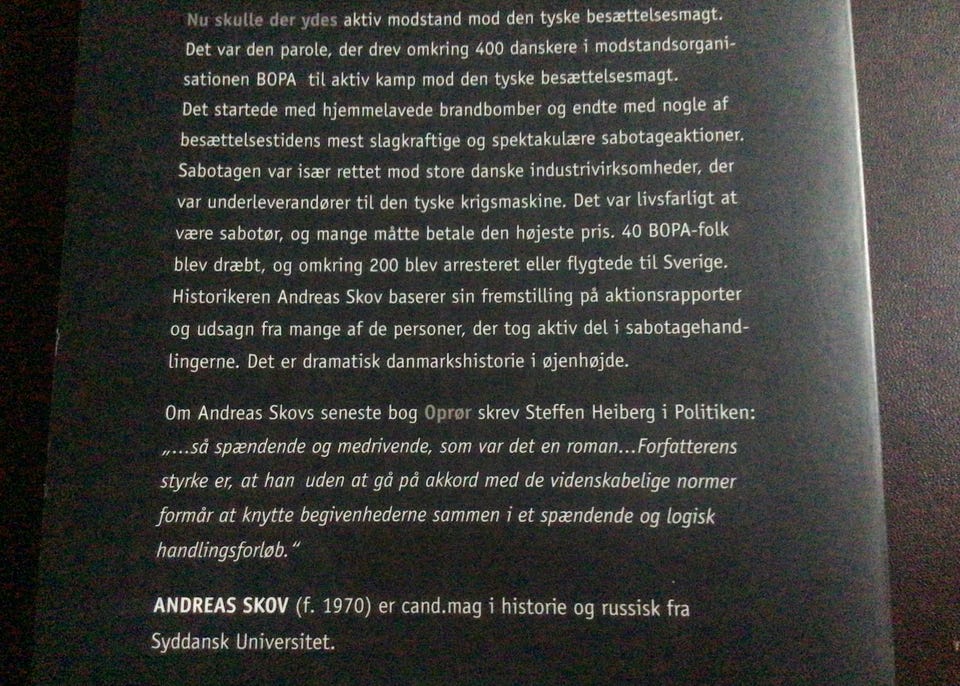 Nu skulle der ydes aktiv modstand mod den tyske besættelsesmagt. Det var den parole, der drev omkring 400 danskere i modstandsorganisationen BOPA til aktiv kamp mod den tyske besættelsesmagt. Det startede med hjemmelavede brandbomber og endte med nogle af besættelsestidens mest slagkraftige og spektakulære sabotageaktioner. Sabotagen var især rettet mod store danske industrivirksomheder, der var underleverandører til den tyske krigsmaskine. Det var livsfarligt at være sabotør, og mange måtte betale den højeste pris. 40 BOPA-folk blev dræbt, og omkring 200 blev arresteret eller flygtede til Sverige. Historikeren Andreas Skov baserer sin fremstilling på aktionsrapporter og udsagn fra mange af de personer, der tog aktiv del i sabotagehandlingerne. Det er dramatisk danmarkshistorie i øjenhøjde.

Om Andreas Skovs seneste bog Oprør skrev Steffen Heiberg i Politiken: „...så spændende og medrivende, som var det en roman...Forfatterens styrke er, at han uden at gå på akkord med de videnskabelige normer formår at knytte begivenhederne sammen i et spændende og logisk handlingsforløb."

ANDREAS SKOV (f. 1970) er cand.mag i historie og russisk fra Syddansk Universitet.